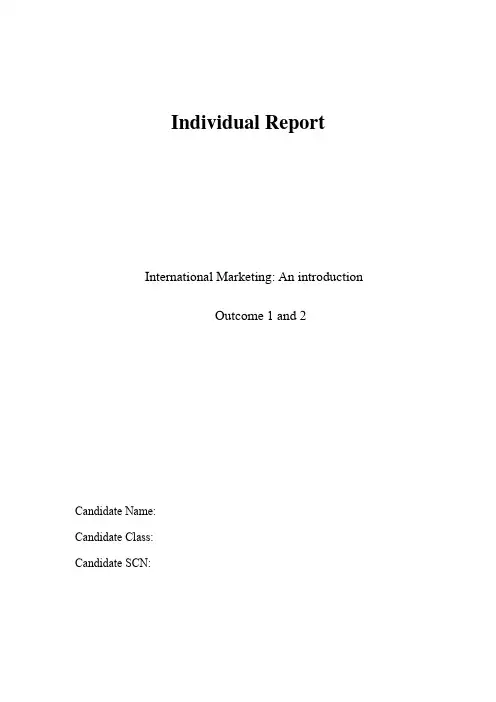 Individual Report

International Marketing: An introduction

Outcome 1 and 2

Candidate Name:

Candidate Class:

Candidate SCN: